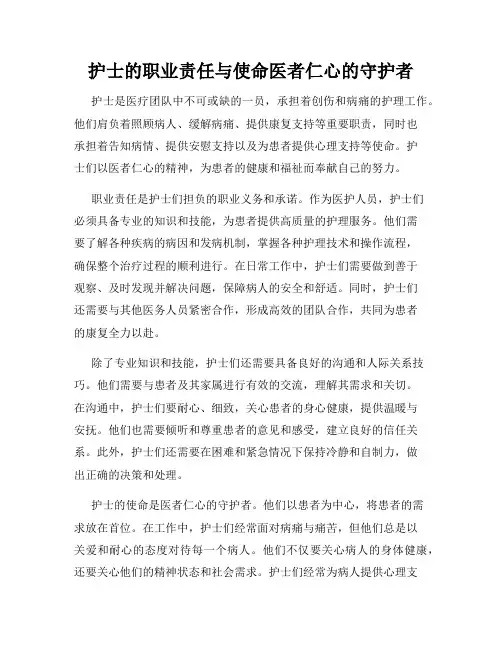 护士的职业责任与使命医者仁心的守护者

护士是医疗团队中不可或缺的一员，承担着创伤和病痛的护理工作。他们肩负着照顾病人、缓解病痛、提供康复支持等重要职责，同时也承担着告知病情、提供安慰支持以及为患者提供心理支持等使命。护士们以医者仁心的精神，为患者的健康和福祉而奉献自己的努力。

职业责任是护士们担负的职业义务和承诺。作为医护人员，护士们必须具备专业的知识和技能，为患者提供高质量的护理服务。他们需要了解各种疾病的病因和发病机制，掌握各种护理技术和操作流程，确保整个治疗过程的顺利进行。在日常工作中，护士们需要做到善于观察、及时发现并解决问题，保障病人的安全和舒适。同时，护士们还需要与其他医务人员紧密合作，形成高效的团队合作，共同为患者的康复全力以赴。

除了专业知识和技能，护士们还需要具备良好的沟通和人际关系技巧。他们需要与患者及其家属进行有效的交流，理解其需求和关切。在沟通中，护士们要耐心、细致，关心患者的身心健康，提供温暖与安抚。他们也需要倾听和尊重患者的意见和感受，建立良好的信任关系。此外，护士们还需要在困难和紧急情况下保持冷静和自制力，做出正确的决策和处理。

护士的使命是医者仁心的守护者。他们以患者为中心，将患者的需求放在首位。在工作中，护士们经常面对病痛与痛苦，但他们总是以关爱和耐心的态度对待每一个病人。他们不仅要关心病人的身体健康，还要关心他们的精神状态和社会需求。护士们经常为病人提供心理支